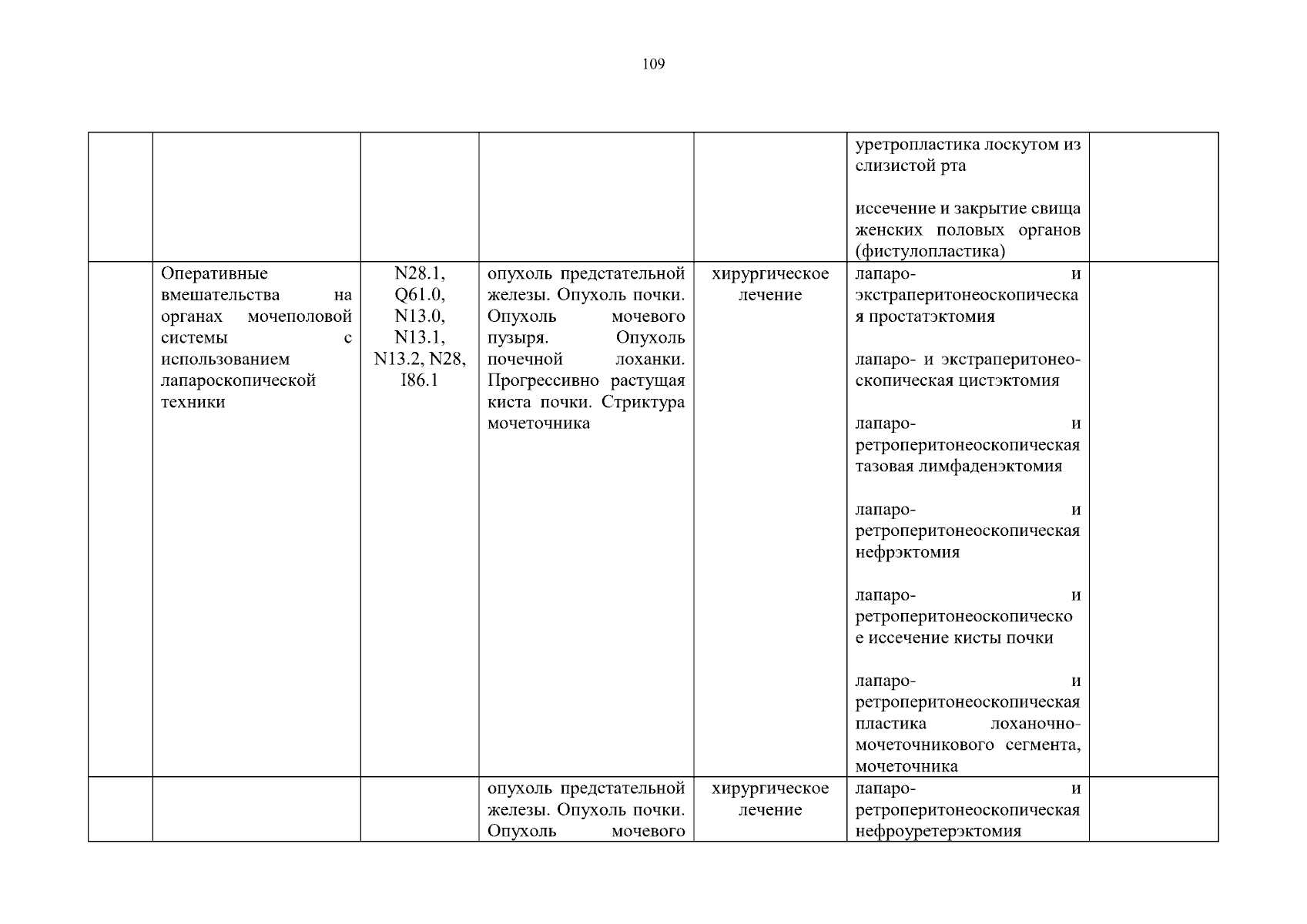 109

| | | | | | | |
|---|---|---|---|---|---|---|
| | | | | | уретропластика лоскутом из слизистой рта<br><br>иссечение и закрытие свища женских половых органов (фистулопластика) | |
| | Оперативные вмешательства на органах мочеполовой системы с использованием лапароскопической техники | N28.1, Q61.0, N13.0, N13.1, N13.2, N28, I86.1 | опухоль предстательной железы. Опухоль почки. Опухоль мочевого пузыря. Опухоль почечной лоханки. Прогрессивно растущая киста почки. Стриктура мочеточника | хирургическое лечение | лапаро- и экстраперитонеоскопическая простатэктомия<br><br>лапаро- и экстраперитонеоскопическая цистэктомия<br><br>лапаро- и ретроперитонеоскопическая тазовая лимфаденэктомия<br><br>лапаро- и ретроперитонеоскопическая нефрэктомия<br><br>лапаро- и ретроперитонеоскопическое иссечение кисты почки<br><br>лапаро- и ретроперитонеоскопическая пластика лоханочно-мочеточникового сегмента, мочеточника | |
| | | | опухоль предстательной железы. Опухоль почки. Опухоль мочевого | хирургическое лечение | лапаро- и ретроперитонеоскопическая нефроуретерэктомия | |